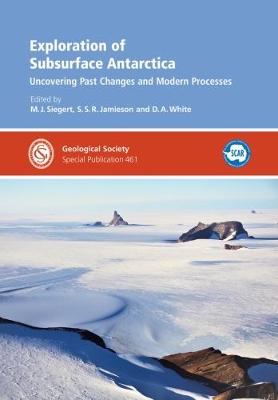 Exploration of Subsurface Antarctica

Uncovering Past Changes and Modern Processes

Edited by
M. J. Siegert, S. S. R. Jamieson and D. A. White

GS

Geological Society
Special Publication 461

SCAR